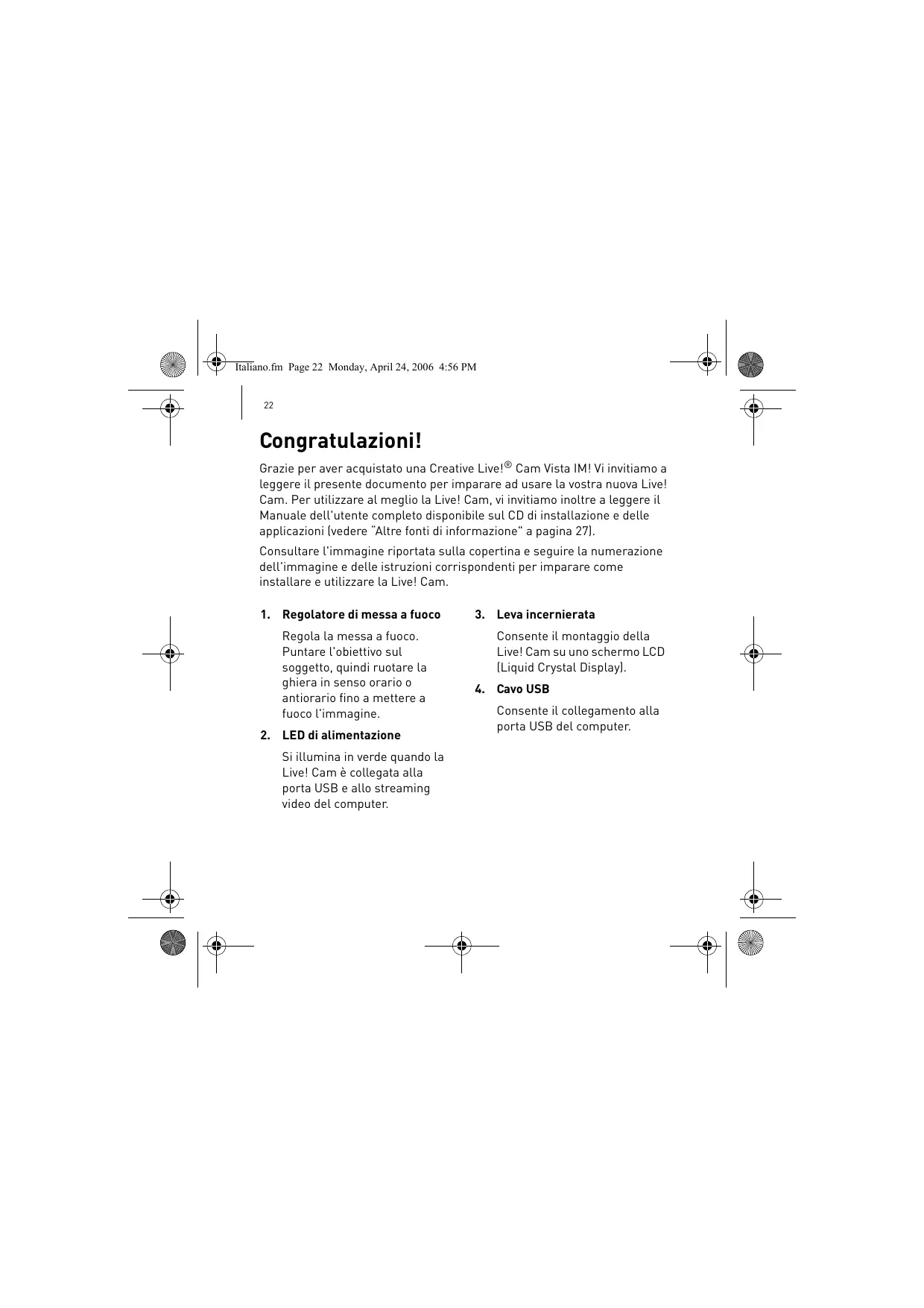 Italiano.fm Page 22 Monday, April 24, 2006 4:56 PM

22

Congratulazioni!

Grazie per aver acquistato una Creative Live!® Cam Vista IM! Vi invitiamo a leggere il presente documento per imparare ad usare la vostra nuova Live! Cam. Per utilizzare al meglio la Live! Cam, vi invitiamo inoltre a leggere il Manuale dell'utente completo disponibile sul CD di installazione e delle applicazioni (vedere "Altre fonti di informazione" a pagina 27).

Consultare l'immagine riportata sulla copertina e seguire la numerazione dell'immagine e delle istruzioni corrispondenti per imparare come installare e utilizzare la Live! Cam.

1. Regolatore di messa a fuoco

Regola la messa a fuoco. Puntare l'obiettivo sul soggetto, quindi ruotare la ghiera in senso orario o antiorario fino a mettere a fuoco l'immagine.

2. LED di alimentazione

Si illumina in verde quando la Live! Cam è collegata alla porta USB e allo streaming video del computer.

3. Leva incernierata

Consente il montaggio della Live! Cam su uno schermo LCD (Liquid Crystal Display).

4. Cavo USB

Consente il collegamento alla porta USB del computer.